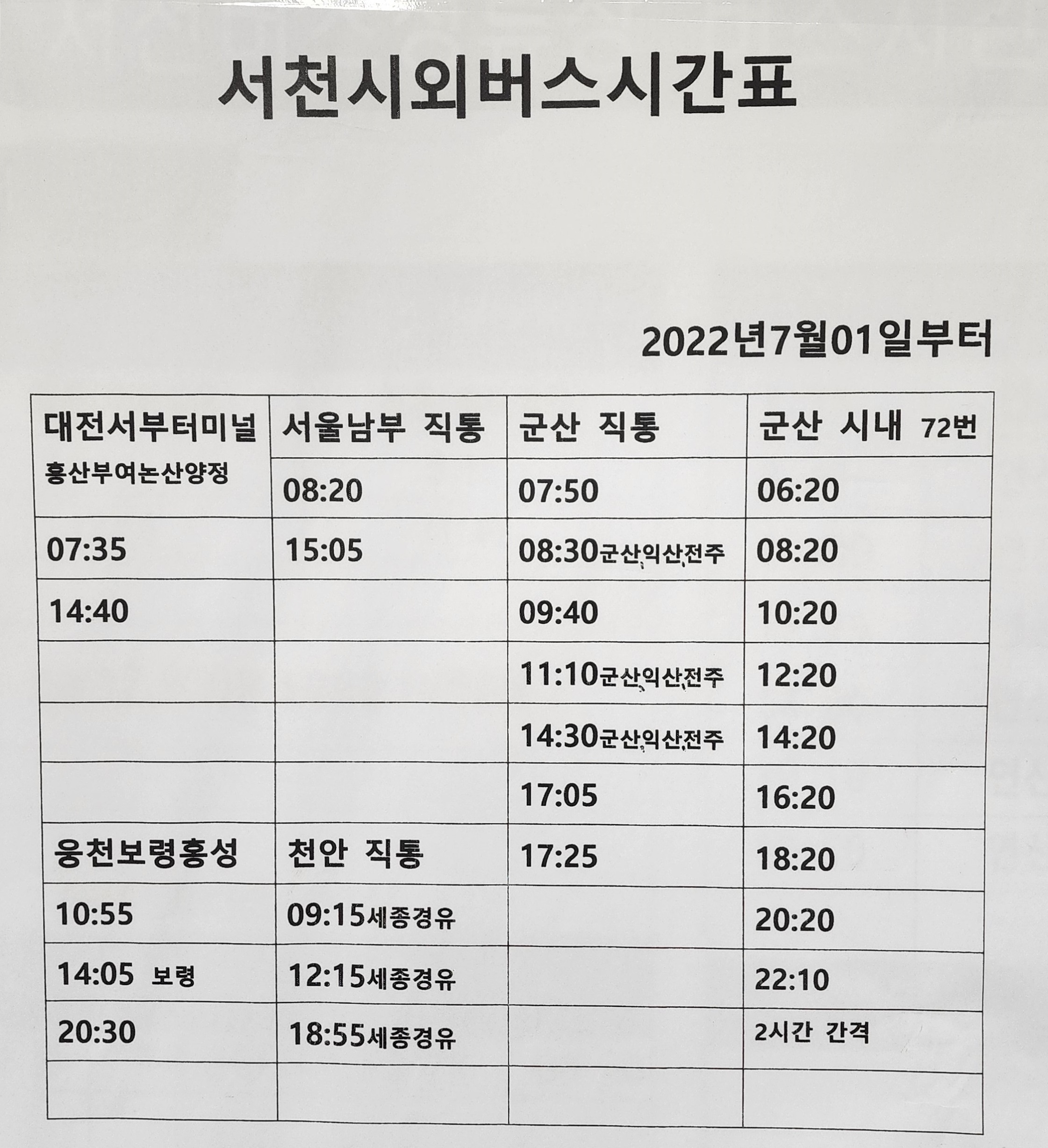 서천시외버스시간표

2022년7월01일부터

| 대전서부터미널 홍산부여논산양정 | 서울남부 직통 | 군산 직통 | 군산 시내 72번 |
|---|---|---|---|
| | 08:20 | 07:50 | 06:20 |
| 07:35 | 15:05 | 08:30군산,익산,전주 | 08:20 |
| 14:40 | | 09:40 | 10:20 |
| | | 11:10군산,익산,전주 | 12:20 |
| | | 14:30군산,익산,전주 | 14:20 |
| | | 17:05 | 16:20 |
| 웅천보령홍성 | 천안 직통 | 17:25 | 18:20 |
| 10:55 | 09:15세종경유 | | 20:20 |
| 14:05 보령 | 12:15세종경유 | | 22:10 |
| 20:30 | 18:55세종경유 | | 2시간 간격 |
| | | | |